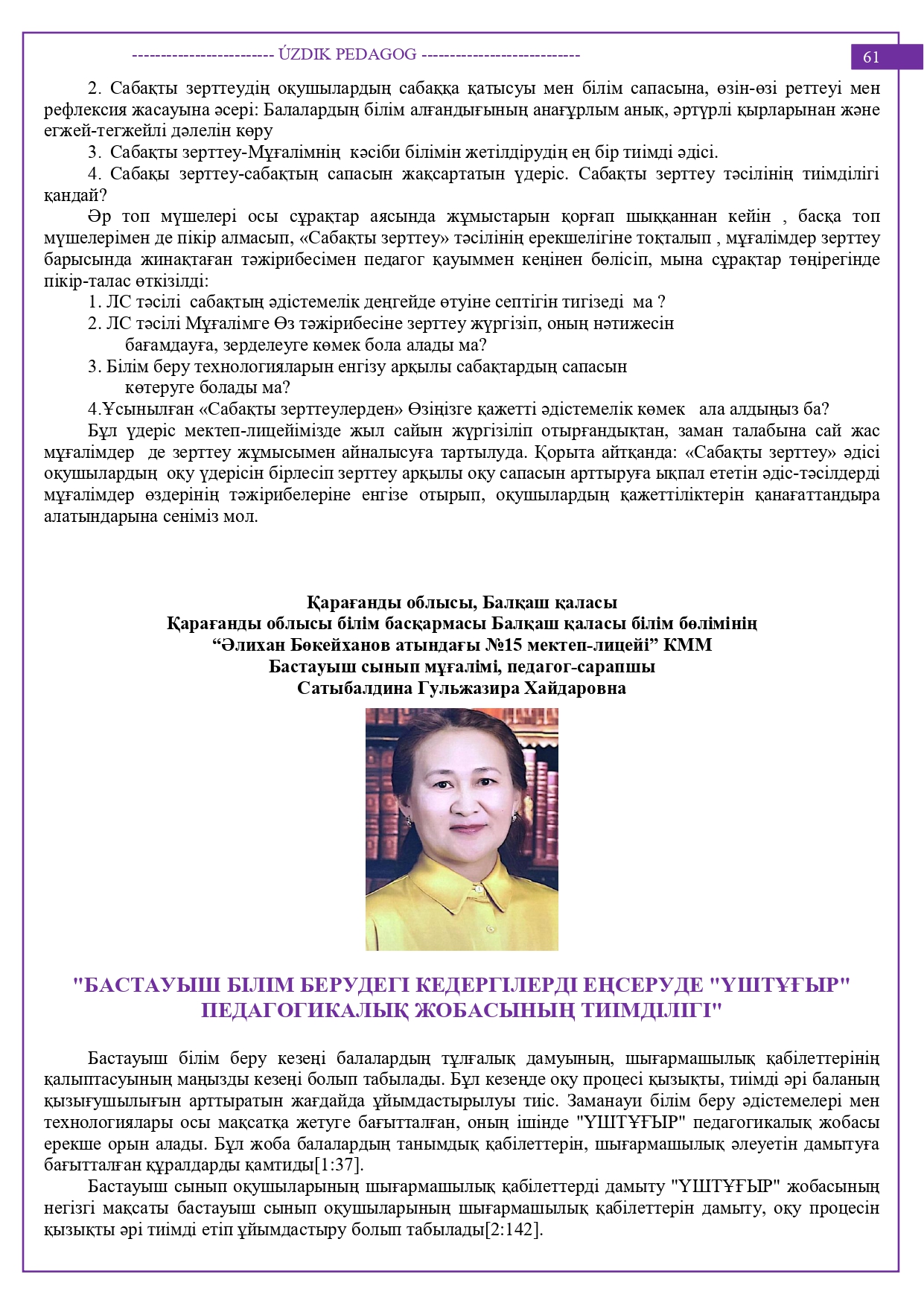 ------------------------ ÚZDIK PEDAGOG ---------------------------

61

2. Сабақты зерттеудің оқушылардың сабаққа қатысуы мен білім сапасына, өзін-өзі реттеуі мен рефлексия жасауына әсері: Балалардың білім алғандығының анағұрлым анық, әртүрлі қырларынан және егжей-тегжейлі дәлелін көру

3. Сабақты зерттеу-Мұғалімнің кәсіби білімін жетілдірудің ең бір тиімді әдісі.

4. Сабақы зерттеу-сабақтың сапасын жақсартатын үдеріс. Сабақты зерттеу тәсілінің тиімділігі қандай?

Әр топ мүшелері осы сұрақтар аясында жұмыстарын қорғап шыққаннан кейін , басқа топ мүшелерімен де пікір алмасып, «Сабақты зерттеу» тәсілінің ерекшелігіне тоқталып , мұғалімдер зерттеу барысында жинақтаған тәжірибесімен педагог қауыммен кеңінен бөлісіп, мына сұрақтар төңірегінде пікір-талас өткізілді:

1. ЛС тәсілі сабақтың әдістемелік деңгейде өтуіне септігін тигізеді ма ?
2. ЛС тәсілі Мұғалімге Өз тәжірибесіне зерттеу жүргізіп, оның нәтижесін бағамдауға, зерделеуге көмек бола алады ма?
3. Білім беру технологияларын енгізу арқылы сабақтардың сапасын көтеруге болады ма?
4.Ұсынылған «Сабақты зерттеулерден» Өзіңізге қажетті әдістемелік көмек ала алдыңыз ба?

Бұл үдеріс мектеп-лицейімізде жыл сайын жүргізіліп отырғандықтан, заман талабына сай жас мұғалімдер де зерттеу жұмысымен айналысуға тартылуда. Қорыта айтқанда: «Сабақты зерттеу» әдісі оқушылардың оқу үдерісін бірлесіп зерттеу арқылы оқу сапасын арттыруға ықпал ететін әдіс-тәсілдерді мұғалімдер өздерінің тәжірибелеріне енгізе отырып, оқушылардың қажеттіліктерін қанағаттандыра алатындарына сеніміз мол.

Қарағанды облысы, Балқаш қаласы
Қарағанды облысы білім басқармасы Балқаш қаласы білім бөлімінің
“Әлихан Бөкейханов атындағы №15 мектеп-лицейі” КММ
Бастауыш сынып мұғалімі, педагог-сарапшы
Сатыбалдина Гульжазира Хайдаровна

"БАСТАУЫШ БІЛІМ БЕРУДЕГІ КЕДЕРГІЛЕРДІ ЕҢСЕРУДЕ "ҮШТҰҒЫР" ПЕДАГОГИКАЛЫҚ ЖОБАСЫНЫҢ ТИІМДІЛІГІ"

Бастауыш білім беру кезеңі балалардың тұлғалық дамуының, шығармашылық қабілеттерінің қалыптасуының маңызды кезеңі болып табылады. Бұл кезеңде оқу процесі қызықты, тиімді әрі баланың қызығушылығын арттыратын жағдайда ұйымдастырылуы тиіс. Заманауи білім беру әдістемелері мен технологиялары осы мақсатқа жетуге бағытталған, оның ішінде "ҮШТҰҒЫР" педагогикалық жобасы ерекше орын алады. Бұл жоба балалардың танымдық қабілеттерін, шығармашылық әлеуетін дамытуға бағытталған құралдарды қамтиды[1:37].

Бастауыш сынып оқушыларының шығармашылық қабілеттерді дамыту "ҮШТҰҒЫР" жобасының негізгі мақсаты бастауыш сынып оқушыларының шығармашылық қабілеттерін дамыту, оқу процесін қызықты әрі тиімді етіп ұйымдастыру болып табылады[2:142].